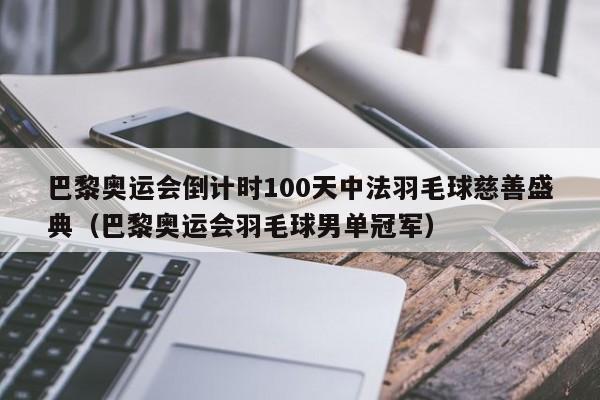 巴黎奥运会倒计时100天中法羽毛球慈善盛典（巴黎奥运会羽毛球男单冠军）